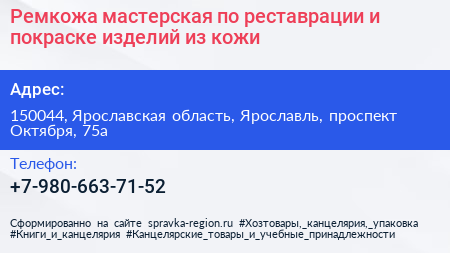 Ремкожа мастерская по реставрации и покраске изделий из кожи

Адрес:

150044, Ярославская область, Ярославль, проспект Октября, 75а

Телефон:

+7-980-663-71-52

Сформированно на сайте spravka-region.ru #Хозтовары,_канцелярия,_упаковка #Книги_и_канцелярия #Канцелярские_товары_и_учебные_принадлежности